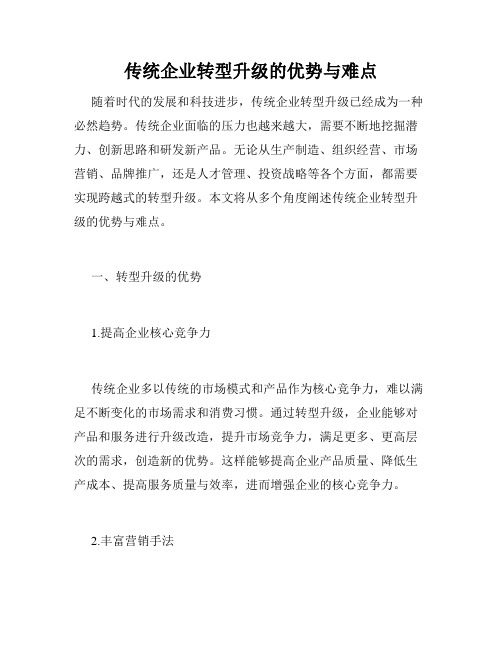 传统企业转型升级的优势与难点

随着时代的发展和科技进步，传统企业转型升级已经成为一种必然趋势。传统企业面临的压力也越来越大，需要不断地挖掘潜力、创新思路和研发新产品。无论从生产制造、组织经营、市场营销、品牌推广，还是人才管理、投资战略等各个方面，都需要实现跨越式的转型升级。本文将从多个角度阐述传统企业转型升级的优势与难点。

一、转型升级的优势

1.提高企业核心竞争力

传统企业多以传统的市场模式和产品作为核心竞争力，难以满足不断变化的市场需求和消费习惯。通过转型升级，企业能够对产品和服务进行升级改造，提升市场竞争力，满足更多、更高层次的需求，创造新的优势。这样能够提高企业产品质量、降低生产成本、提高服务质量与效率，进而增强企业的核心竞争力。

2.丰富营销手法